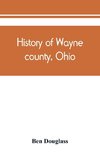 History of Wayne county, Ohio

Ben Douglass